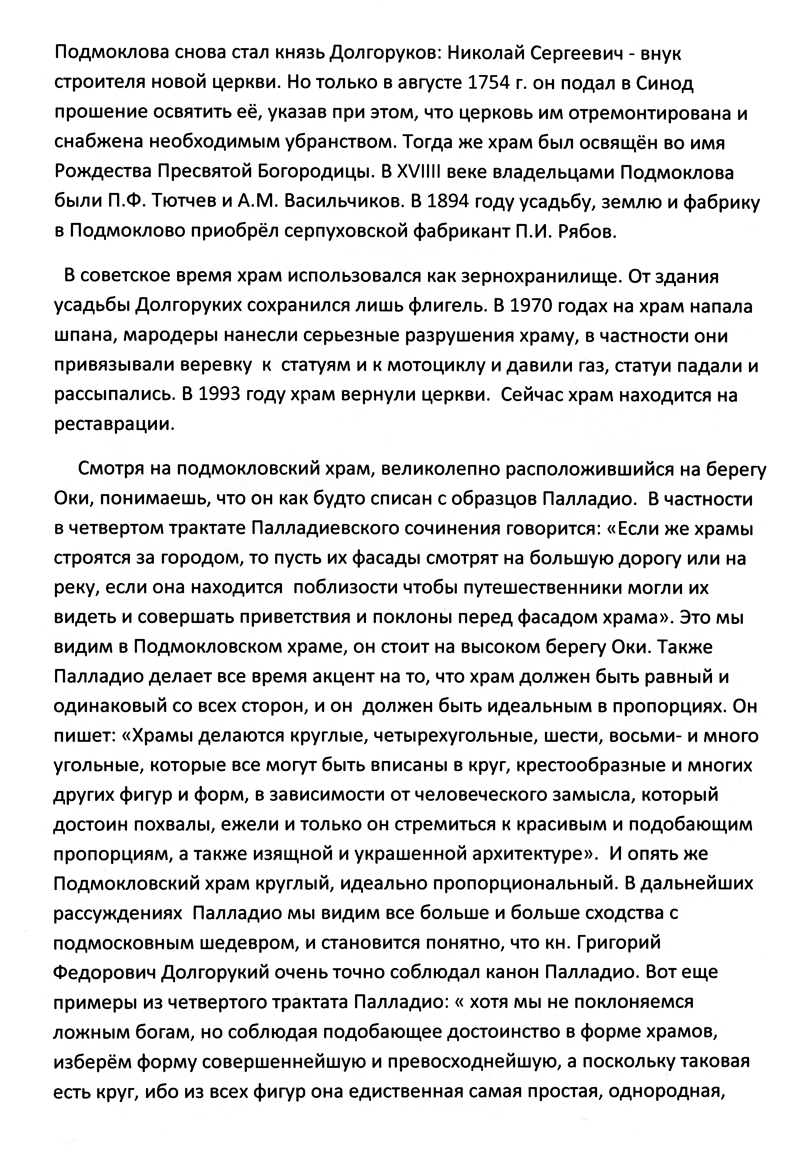 Подмоклова снова стал князь Долгоруков: Николай Сергеевич - внук строителя новой церкви. Но только в августе 1754 г. он подал в Синод прошение освятить её, указав при этом, что церковь им отремонтирована и снабжена необходимым убранством. Тогда же храм был освящён во имя Рождества Пресвятой Богородицы. В XVIIII веке владельцами Подмоклова были П.Ф. Тютчев и А.М. Васильчиков. В 1894 году усадьбу, землю и фабрику в Подмоклово приобрёл серпуховской фабрикант П.И. Рябов.

В советское время храм использовался как зернохранилище. От здания усадьбы Долгоруких сохранился лишь флигель. В 1970 годах на храм напала шпана, мародеры нанесли серьезные разрушения храму, в частности они привязывали веревку к статуям и к мотоциклу и давили газ, статуи падали и рассыпались. В 1993 году храм вернули церкви. Сейчас храм находится на реставрации.

Смотря на подмокловский храм, великолепно расположившийся на берегу Оки, понимаешь, что он как будто списан с образцов Палладио. В частности в четвертом трактате Палладиевского сочинения говорится: «Если же храмы строятся за городом, то пусть их фасады смотрят на большую дорогу или на реку, если она находится поблизости чтобы путешественники могли их видеть и совершать приветствия и поклоны перед фасадом храма». Это мы видим в Подмокловском храме, он стоит на высоком берегу Оки. Также Палладио делает все время акцент на то, что храм должен быть равный и одинаковый со всех сторон, и он должен быть идеальным в пропорциях. Он пишет: «Храмы делаются круглые, четырехугольные, шести, восьми- и много угольные, которые все могут быть вписаны в круг, крестообразные и многих других фигур и форм, в зависимости от человеческого замысла, который достоин похвалы, ежели и только он стремиться к красивым и подобающим пропорциям, а также изящной и украшенной архитектуре». И опять же Подмокловский храм круглый, идеально пропорциональный. В дальнейших рассуждениях Палладио мы видим все больше и больше сходства с подмосковным шедевром, и становится понятно, что кн. Григорий Федорович Долгорукий очень точно соблюдал канон Палладио. Вот еще примеры из четвертого трактата Палладио: « хотя мы не поклоняемся ложным богам, но соблюдая подобающее достоинство в форме храмов, изберём форму совершеннейшую и превосходнейшую, а поскольку таковая есть круг, ибо из всех фигур она едиственная самая простая, однородная,